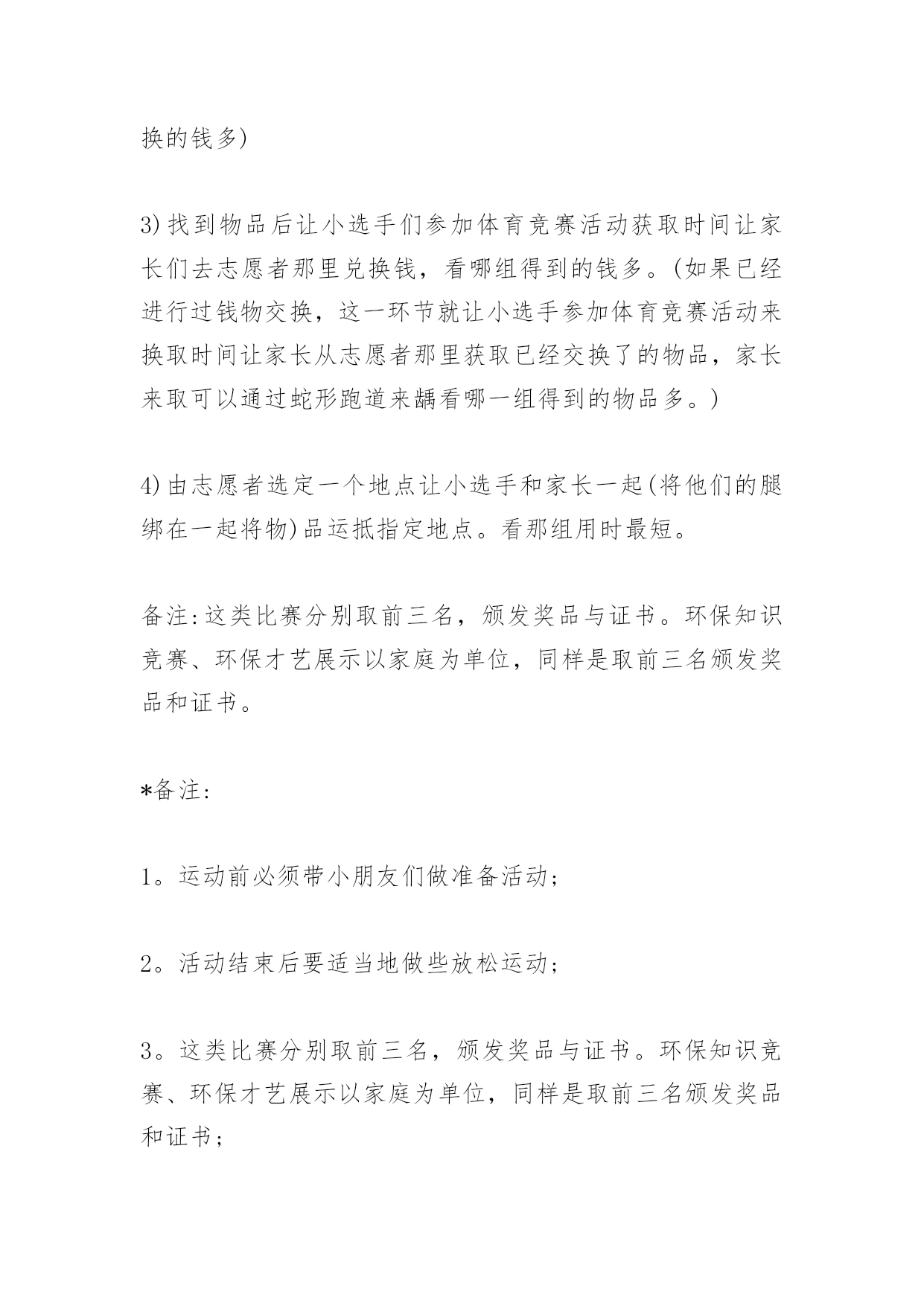 换的钱多)

3)找到物品后让小选手们参加体育竞赛活动获取时间让家长们去志愿者那里兑换钱，看哪组得到的钱多。(如果已经进行过钱物交换，这一环节就让小选手参加体育竞赛活动来换取时间让家长从志愿者那里获取已经交换了的物品，家长来取可以通过蛇形跑道来龋看哪一组得到的物品多。)

4)由志愿者选定一个地点让小选手和家长一起(将他们的腿绑在一起将物)品运抵指定地点。看那组用时最短。

备注:这类比赛分别取前三名，颁发奖品与证书。环保知识竞赛、环保才艺展示以家庭为单位，同样是取前三名颁发奖品和证书。

*备注:

1。运动前必须带小朋友们做准备活动;

2。活动结束后要适当地做些放松运动;

3。这类比赛分别取前三名，颁发奖品与证书。环保知识竞赛、环保才艺展示以家庭为单位，同样是取前三名颁发奖品和证书;